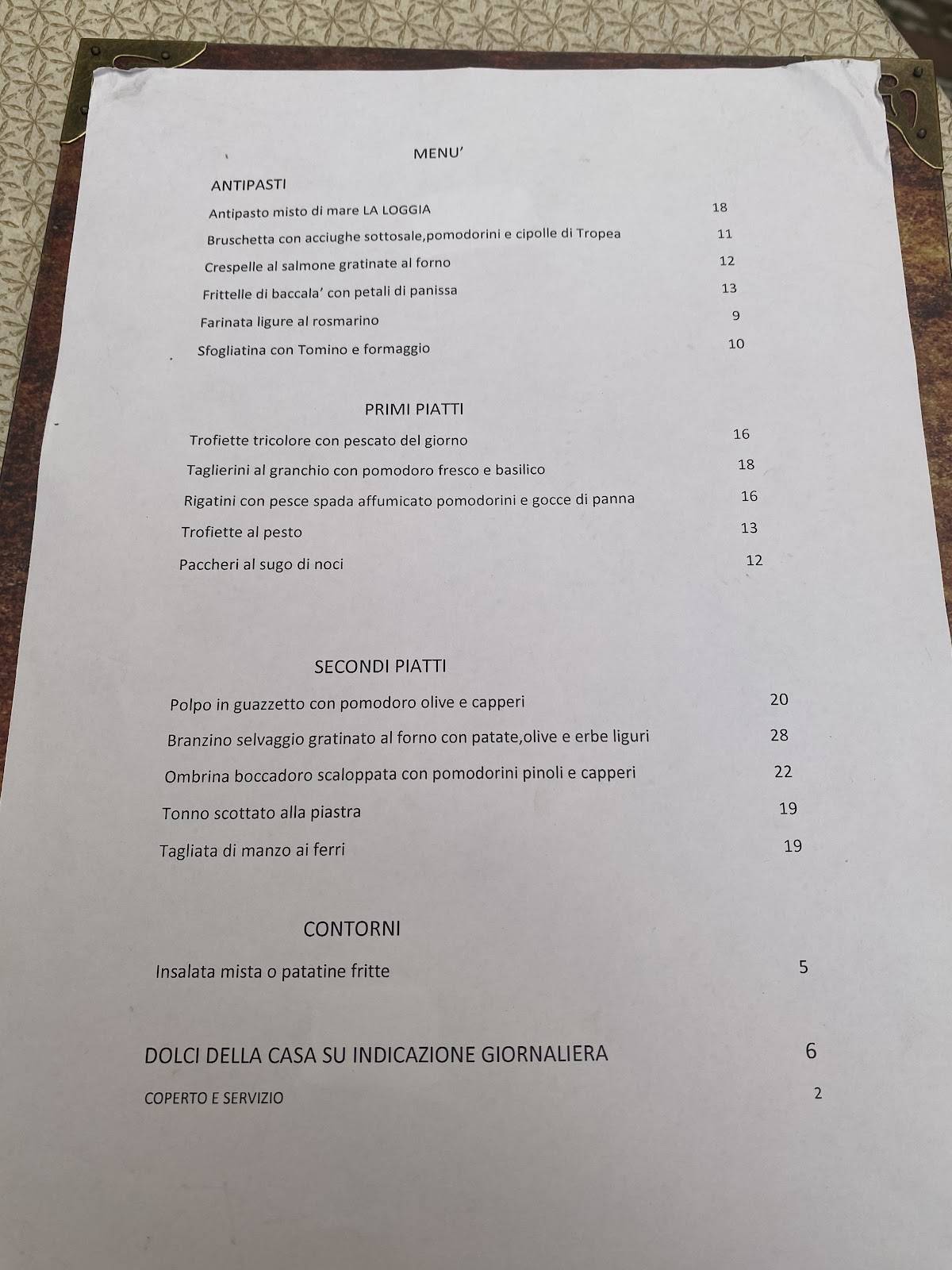 MENU'

ANTIPASTI

Antipasto misto di mare LA LOGGIA 18

Bruschetta con acciughe sottosale,pomodorini e cipolle di Tropea 11

Crespelle al salmone gratinate al forno 12

Frittelle di baccala' con petali di panissa 13

Farinata ligure al rosmarino 9

Sfogliatina con Tomino e formaggio 10

PRIMI PIATTI

Trofiette tricolore con pescato del giorno 16

Taglierini al granchio con pomodoro fresco e basilico 18

Rigatini con pesce spada affumicato pomodorini e gocce di panna 16

Trofiette al pesto 13

Paccheri al sugo di noci 12

SECONDI PIATTI

Polpo in guazzetto con pomodoro olive e capperi 20

Branzino selvaggio gratinato al forno con patate,olive e erbe liguri 28

Ombrina boccadoro scaloppata con pomodorini pinoli e capperi 22

Tonno scottato alla piastra 19

Tagliata di manzo ai ferri 19

CONTORNI

Insalata mista o patatine fritte 5

DOLCI DELLA CASA SU INDICAZIONE GIORNALIERA 6

COPERTO E SERVIZIO 2